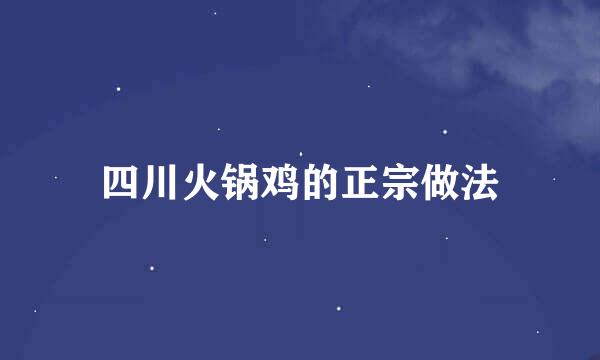 四川火锅鸡的正宗做法